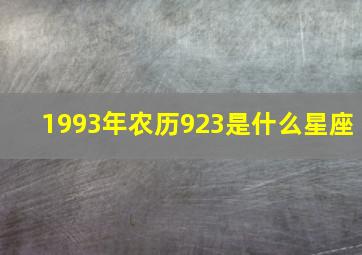 1993年农历923是什么星座